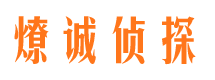 燎诚侦探